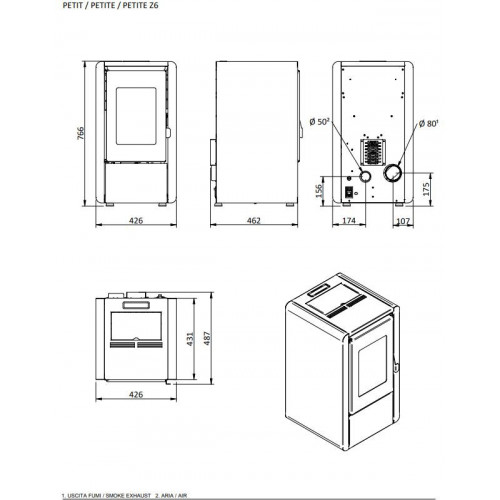 PETIT / PETITE / PETITE Z6

766

426

462

Ø $50^2$

Ø $80^1$

156

175

174

107

431

487

426

1. USCITA FUMI / SMOKE EXHAUST 2. ARIA / AIR